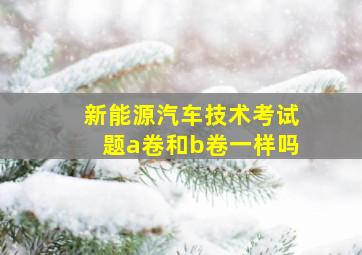 新能源汽车技术考试题a卷和b卷一样吗